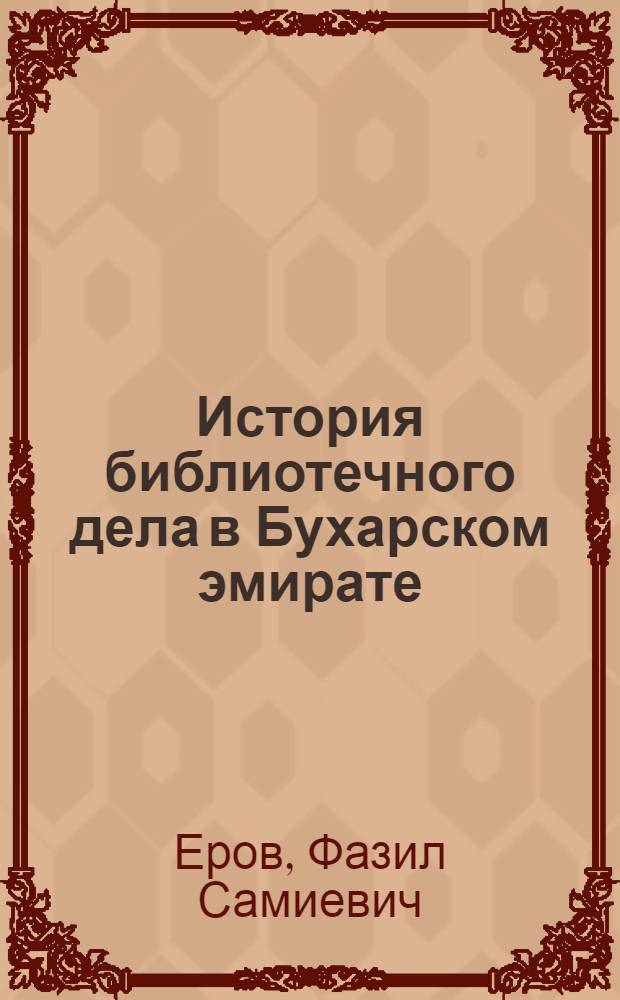 История библиотечного дела в Бухарском эмирате

Еров, Фазил Самиевич